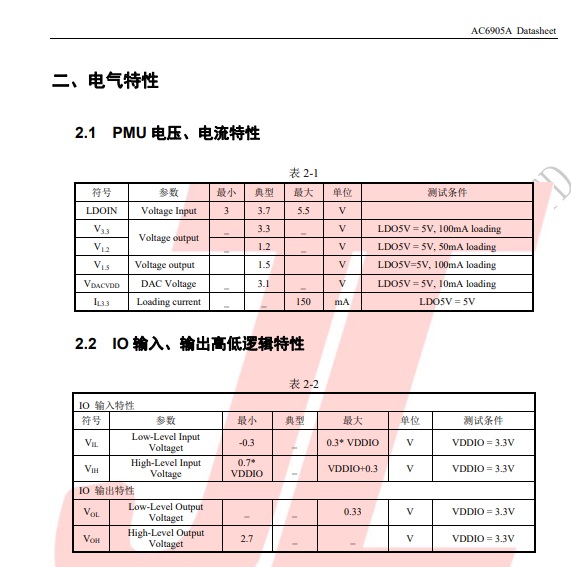 AC6905A Datasheet

二、电气特性

2.1 PMU 电压、电流特性

表 2-1

| 符号 | 参数 | 最小 | 典型 | 最大 | 单位 | 测试条件 |
|---|---|---|---|---|---|---|
| LDOIN | Voltage Input | 3 | 3.7 | 5.5 | V | |
| $V_{3.3}$ | Voltage output | _ | 3.3 | _ | V | LDO5V = 5V, 100mA loading |
| $V_{1.2}$ | Voltage output | _ | 1.2 | _ | V | LDO5V = 5V, 50mA loading |
| $V_{1.5}$ | Voltage output | | 1.5 | | V | LDO5V=5V, 100mA loading |
| $V_{DACVDD}$ | DAC Voltage | _ | 3.1 | _ | V | LDO5V = 5V, 10mA loading |
| $I_{L3.3}$ | Loading current | _ | _ | 150 | mA | LDO5V = 5V |

2.2 IO 输入、输出高低逻辑特性

表 2-2

| IO 输入特性 | | | | | | |
|---|---|---|---|---|---|---|
| 符号 | 参数 | 最小 | 典型 | 最大 | 单位 | 测试条件 |
| $V_{IL}$ | Low-Level Input Voltaget | -0.3 | _ | 0.3* VDDIO | V | VDDIO = 3.3V |
| $V_{IH}$ | High-Level Input Voltage | 0.7* VDDIO | _ | VDDIO+0.3 | V | VDDIO = 3.3V |
| IO 输出特性 | | | | | | |
| $V_{OL}$ | Low-Level Output Voltaget | _ | _ | 0.33 | V | VDDIO = 3.3V |
| $V_{OH}$ | High-Level Output Voltaget | 2.7 | _ | _ | V | VDDIO = 3.3V |